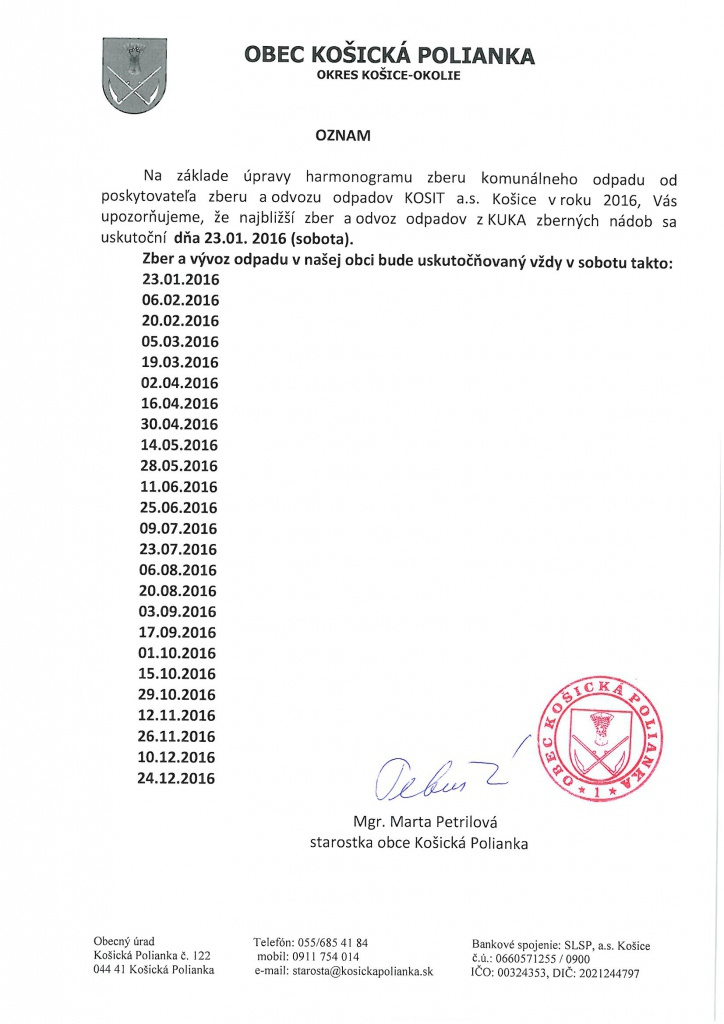 OBEC KOŠICKÁ POLIANKA
OKRES KOŠICE-OKOLIE

OZNAM

Na základe úpravy harmonogramu zberu komunálneho odpadu od poskytovateľa zberu a odvozu odpadov KOSIT a.s. Košice v roku 2016, Vás upozorňujeme, že najbližší zber a odvoz odpadov z KUKA zberných nádob sa uskutoční dňa 23.01. 2016 (sobota).

Zber a vývoz odpadu v našej obci bude uskutočňovaný vždy v sobotu takto:
23.01.2016
06.02.2016
20.02.2016
05.03.2016
19.03.2016
02.04.2016
16.04.2016
30.04.2016
14.05.2016
28.05.2016
11.06.2016
25.06.2016
09.07.2016
23.07.2016
06.08.2016
20.08.2016
03.09.2016
17.09.2016
01.10.2016
15.10.2016
29.10.2016
12.11.2016
26.11.2016
10.12.2016
24.12.2016

OBEC KOŠICKÁ POLIANKA
1

Mgr. Marta Petrilová
starostka obce Košická Polianka

Obecný úrad
Košická Polianka č. 122
044 41 Košická Polianka

Telefón: 055/685 41 84
mobil: 0911 754 014
e-mail: starosta@kosickapolianka.sk

Bankové spojenie: SLSP, a.s. Košice
č.ú.: 0660571255 / 0900
IČO: 00324353, DIČ: 2021244797